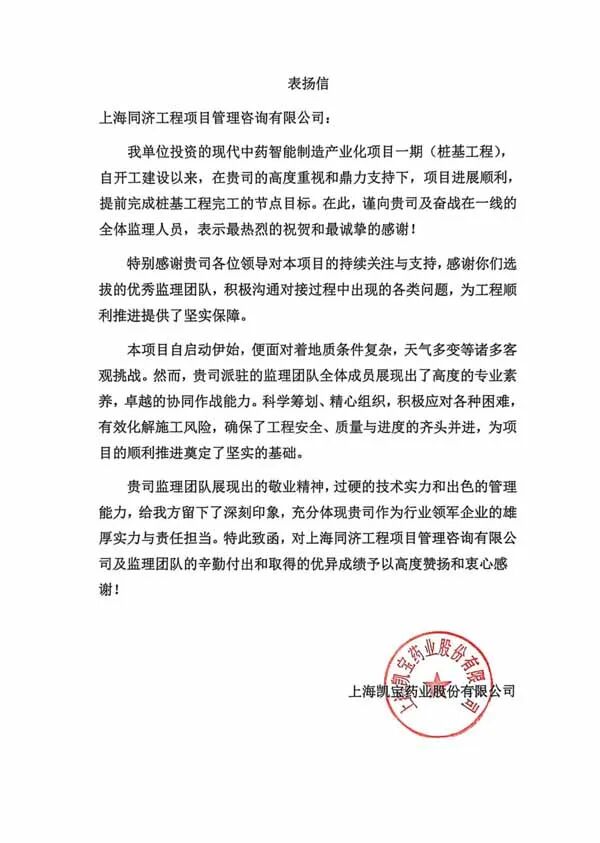 表扬信

上海同济工程项目管理咨询有限公司：

我单位投资的现代中药智能制造产业化项目一期（桩基工程），自开工建设以来，在贵司的高度重视和鼎力支持下，项目进展顺利，提前完成桩基工程完工的节点目标。在此，谨向贵司及奋战在一线的全体监理人员，表示最热烈的祝贺和最诚挚的感谢！

特别感谢贵司各位领导对本项目的持续关注与支持，感谢你们选拔的优秀监理团队，积极沟通对接过程中出现的各类问题，为工程顺利推进提供了坚实保障。

本项目自启动伊始，便面对着地质条件复杂，天气多变等诸多客观挑战。然而，贵司派驻的监理团队全体成员展现出了高度的专业素养，卓越的协同作战能力。科学筹划、精心组织，积极应对各种困难，有效化解施工风险，确保了工程安全、质量与进度的齐头并进，为项目的顺利推进奠定了坚实的基础。

贵司监理团队展现出的敬业精神，过硬的技术实力和出色的管理能力，给我方留下了深刻印象，充分体现贵司作为行业领军企业的雄厚实力与责任担当。特此致函，对上海同济工程项目管理咨询有限公司及监理团队的辛勤付出和取得的优异成绩予以高度赞扬和衷心感谢！

上海凯宝药业股份有限公司

上海凯宝药业股份有限公司